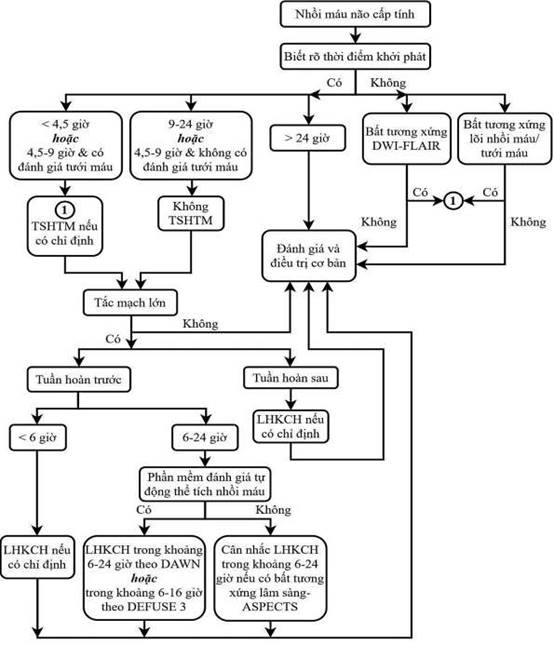 Nhồi máu não cấp tính

Biết rõ thời điểm khởi phát

Có

Không

< 4,5 giờ
hoặc
4,5-9 giờ & có đánh giá tưới máu

9-24 giờ
hoặc
4,5-9 giờ & không có đánh giá tưới máu

> 24 giờ

Bất tương xứng DWI-FLAIR

Bất tương xứng lõi nhồi máu/ tưới máu

1
TSHTM nếu có chỉ định

Không TSHTM

Có

1

Có

Không

Không

Đánh giá và điều trị cơ bản

Tắc mạch lớn

Không

Có

Tuần hoàn trước

Tuần hoàn sau

LHKCH nếu có chỉ định

< 6 giờ

6-24 giờ

Phần mềm đánh giá tự động thể tích nhồi máu

Có

Không

LHKCH nếu có chỉ định

LHKCH trong khoảng 6-24 giờ theo DAWN
hoặc
trong khoảng 6-16 giờ theo DEFUSE 3

Cân nhắc LHKCH trong khoảng 6-24 giờ nếu có bất tương xứng lâm sàng-ASPECTS